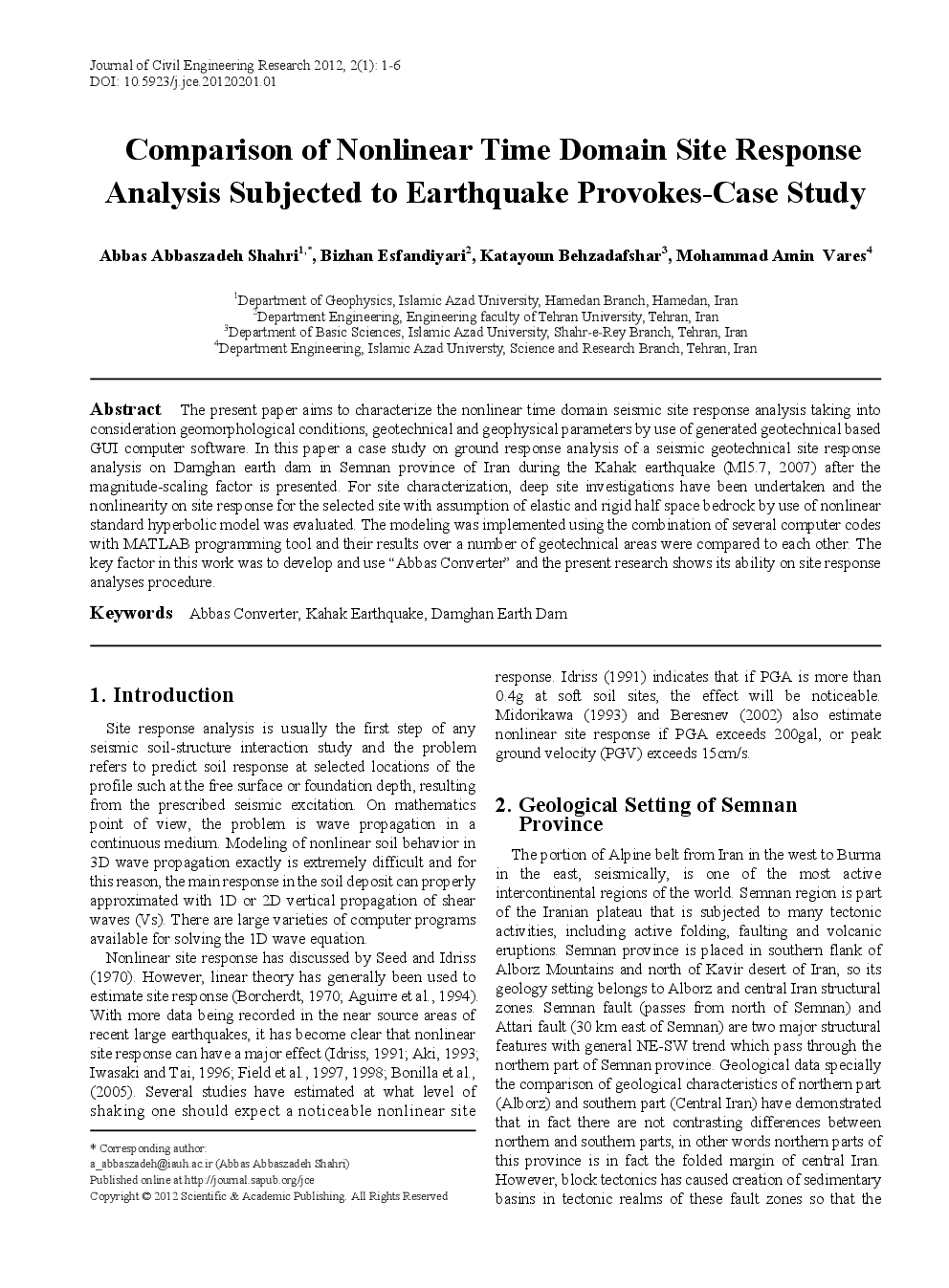 Journal of Civil Engineering Research 2012, 2(1): 1-6
DOI: 10.5923/j.jce.20120201.01

Comparison of Nonlinear Time Domain Site Response Analysis Subjected to Earthquake Provokes-Case Study

Abbas Abbaszadeh Shahri$^{1,*}$, Bizhan Esfandiyari$^{2}$, Katayoun Behzadafshar$^{3}$, Mohammad Amin Vares$^{4}$

$^{1}$Department of Geophysics, Islamic Azad University, Hamedan Branch, Hamedan, Iran
$^{2}$Department Engineering, Engineering faculty of Tehran University, Tehran, Iran
$^{3}$Department of Basic Sciences, Islamic Azad University, Shahr-e-Rey Branch, Tehran, Iran
$^{4}$Department Engineering, Islamic Azad Universty, Science and Research Branch, Tehran, Iran

Abstract The present paper aims to characterize the nonlinear time domain seismic site response analysis taking into consideration geomorphological conditions, geotechnical and geophysical parameters by use of generated geotechnical based GUI computer software. In this paper a case study on ground response analysis of a seismic geotechnical site response analysis on Damghan earth dam in Semnan province of Iran during the Kahak earthquake (Ml5.7, 2007) after the magnitude-scaling factor is presented. For site characterization, deep site investigations have been undertaken and the nonlinearity on site response for the selected site with assumption of elastic and rigid half space bedrock by use of nonlinear standard hyperbolic model was evaluated. The modeling was implemented using the combination of several computer codes with MATLAB programming tool and their results over a number of geotechnical areas were compared to each other. The key factor in this work was to develop and use “Abbas Converter” and the present research shows its ability on site response analyses procedure.

Keywords Abbas Converter, Kahak Earthquake, Damghan Earth Dam

1. Introduction

Site response analysis is usually the first step of any seismic soil-structure interaction study and the problem refers to predict soil response at selected locations of the profile such at the free surface or foundation depth, resulting from the prescribed seismic excitation. On mathematics point of view, the problem is wave propagation in a continuous medium. Modeling of nonlinear soil behavior in 3D wave propagation exactly is extremely difficult and for this reason, the main response in the soil deposit can properly approximated with 1D or 2D vertical propagation of shear waves (Vs). There are large varieties of computer programs available for solving the 1D wave equation.

Nonlinear site response has discussed by Seed and Idriss (1970). However, linear theory has generally been used to estimate site response (Borcherdt, 1970; Aguirre et al., 1994). With more data being recorded in the near source areas of recent large earthquakes, it has become clear that nonlinear site response can have a major effect (Idriss, 1991; Aki, 1993; Iwasaki and Tai, 1996; Field et al., 1997, 1998; Bonilla et al., (2005). Several studies have estimated at what level of shaking one should expect a noticeable nonlinear site

* Corresponding author:
a_abbaszadeh@iauh.ac.ir (Abbas Abbaszadeh Shahri)
Published online at http://journal.sapub.org/jce
Copyright © 2012 Scientific & Academic Publishing. All Rights Reserved

response. Idriss (1991) indicates that if PGA is more than 0.4g at soft soil sites, the effect will be noticeable. Midorikawa (1993) and Beresnev (2002) also estimate nonlinear site response if PGA exceeds 200gal, or peak ground velocity (PGV) exceeds 15cm/s.

2. Geological Setting of Semnan Province

The portion of Alpine belt from Iran in the west to Burma in the east, seismically, is one of the most active intercontinental regions of the world. Semnan region is part of the Iranian plateau that is subjected to many tectonic activities, including active folding, faulting and volcanic eruptions. Semnan province is placed in southern flank of Alborz Mountains and north of Kavir desert of Iran, so its geology setting belongs to Alborz and central Iran structural zones. Semnan fault (passes from north of Semnan) and Attari fault (30 km east of Semnan) are two major structural features with general NE-SW trend which pass through the northern part of Semnan province. Geological data specially the comparison of geological characteristics of northern part (Alborz) and southern part (Central Iran) have demonstrated that in fact there are not contrasting differences between northern and southern parts, in other words northern parts of this province is in fact the folded margin of central Iran. However, block tectonics has caused creation of sedimentary basins in tectonic realms of these fault zones so that the